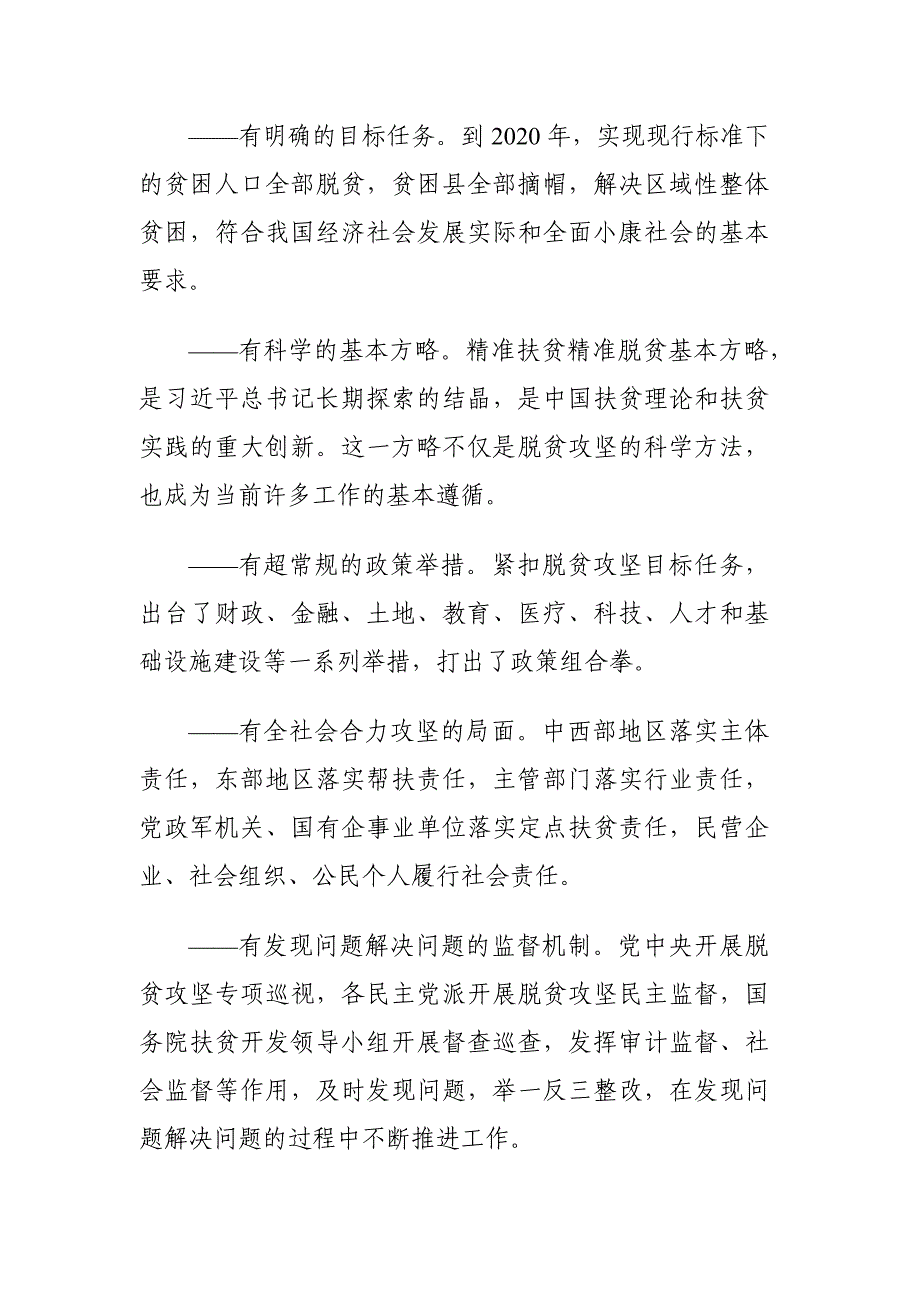 ——有明确的目标任务。到 2020 年，实现现行标准下的贫困人口全部脱贫，贫困县全部摘帽，解决区域性整体贫困，符合我国经济社会发展实际和全面小康社会的基本要求。

——有科学的基本方略。精准扶贫精准脱贫基本方略，是习近平总书记长期探索的结晶，是中国扶贫理论和扶贫实践的重大创新。这一方略不仅是脱贫攻坚的科学方法，也成为当前许多工作的基本遵循。

——有超常规的政策举措。紧扣脱贫攻坚目标任务，出台了财政、金融、土地、教育、医疗、科技、人才和基础设施建设等一系列举措，打出了政策组合拳。

——有全社会合力攻坚的局面。中西部地区落实主体责任，东部地区落实帮扶责任，主管部门落实行业责任，党政军机关、国有企事业单位落实定点扶贫责任，民营企业、社会组织、公民个人履行社会责任。

——有发现问题解决问题的监督机制。党中央开展脱贫攻坚专项巡视，各民主党派开展脱贫攻坚民主监督，国务院扶贫开发领导小组开展督查巡查，发挥审计监督、社会监督等作用，及时发现问题，举一反三整改，在发现问题解决问题的过程中不断推进工作。